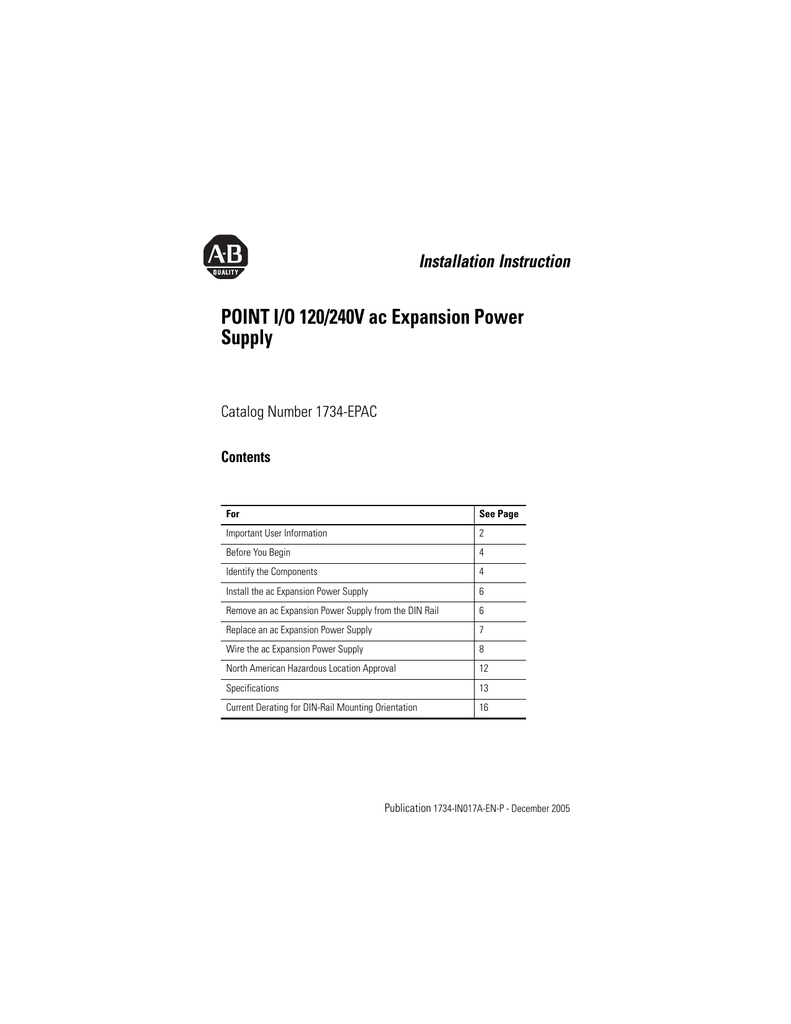 A-B
QUALITY

Installation Instruction

POINT I/O 120/240V ac Expansion Power Supply

Catalog Number 1734-EPAC

Contents

| For | See Page |
|---|---|
| Important User Information | 2 |
| Before You Begin | 4 |
| Identify the Components | 4 |
| Install the ac Expansion Power Supply | 6 |
| Remove an ac Expansion Power Supply from the DIN Rail | 6 |
| Replace an ac Expansion Power Supply | 7 |
| Wire the ac Expansion Power Supply | 8 |
| North American Hazardous Location Approval | 12 |
| Specifications | 13 |
| Current Derating for DIN-Rail Mounting Orientation | 16 |

Publication 1734-IN017A-EN-P - December 2005